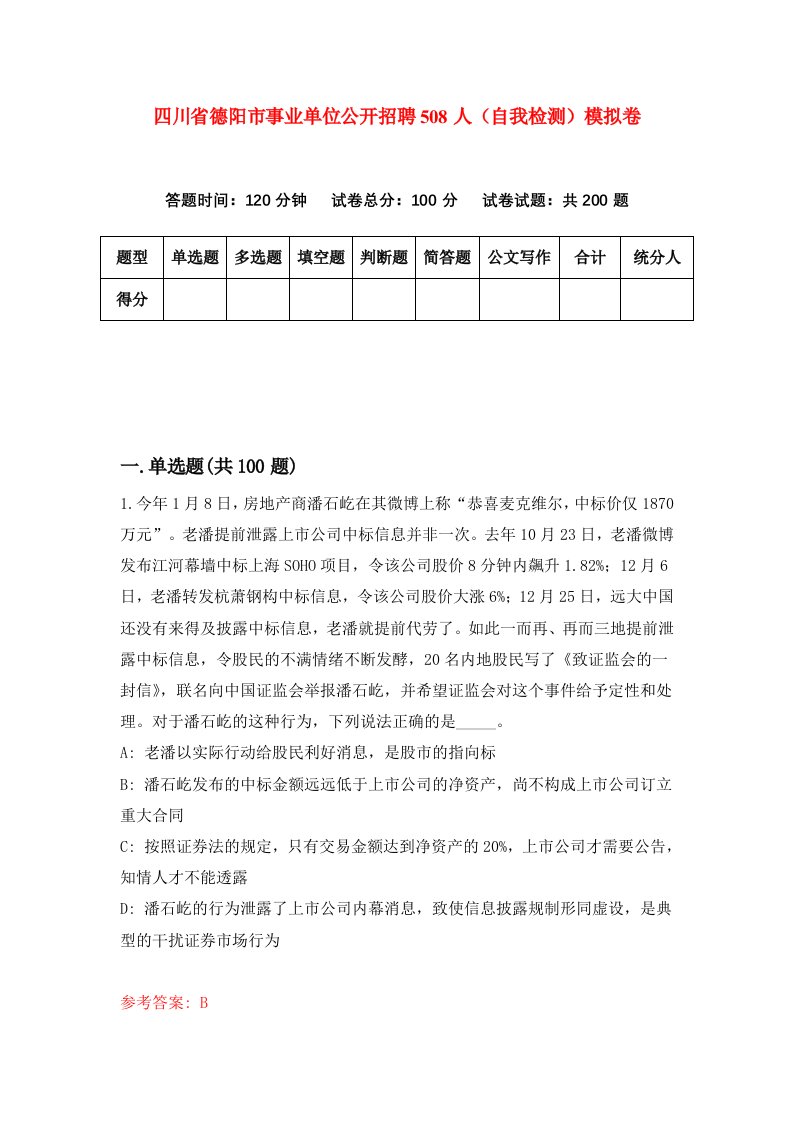 四川省德阳市事业单位公开招聘508人（自我检测）模拟卷

答题时间：120分钟　试卷总分：100分　试卷试题：共200题

| 题型 | 单选题 | 多选题 | 填空题 | 判断题 | 简答题 | 公文写作 | 合计 | 统分人 |
|---|---|---|---|---|---|---|---|---|
| 得分 | | | | | | | | |

一.单选题(共100题)

1.今年1月8日，房地产商潘石屹在其微博上称“恭喜麦克维尔，中标价仅1870万元”。老潘提前泄露上市公司中标信息并非一次。去年10月23日，老潘微博发布江河幕墙中标上海SOHO项目，令该公司股价8分钟内飙升1.82%；12月6日，老潘转发杭萧钢构中标信息，令该公司股价大涨6%；12月25日，远大中国还没有来得及披露中标信息，老潘就提前代劳了。如此一而再、再而三地提前泄露中标信息，令股民的不满情绪不断发酵，20名内地股民写了《致证监会的一封信》，联名向中国证监会举报潘石屹，并希望证监会对这个事件给予定性和处理。对于潘石屹的这种行为，下列说法正确的是_____。

A: 老潘以实际行动给股民利好消息，是股市的指向标

B: 潘石屹发布的中标金额远远低于上市公司的净资产，尚不构成上市公司订立重大合同

C: 按照证券法的规定，只有交易金额达到净资产的20%，上市公司才需要公告，知情人才不能透露

D: 潘石屹的行为泄露了上市公司内幕消息，致使信息披露规制形同虚设，是典型的干扰证券市场行为

参考答案: B